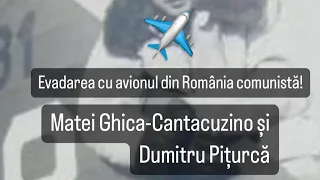 Evadarea cu avionul din România comunistă!

Matei Ghica-Cantacuzino și Dumitru Pițurcă